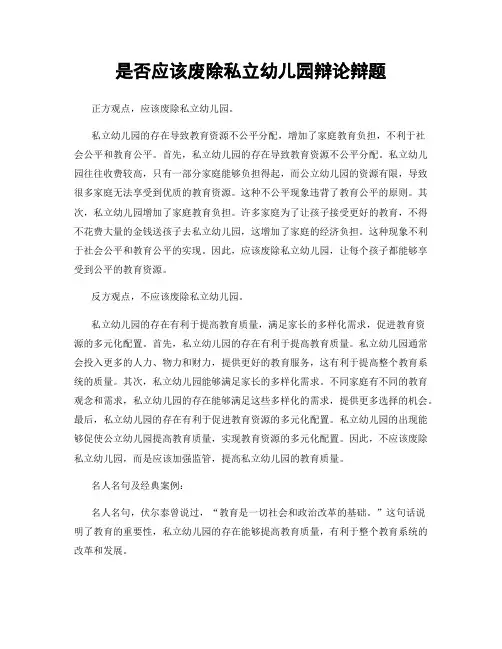 是否应该废除私立幼儿园辩论辩题

正方观点，应该废除私立幼儿园。

私立幼儿园的存在导致教育资源不公平分配，增加了家庭教育负担，不利于社会公平和教育公平。首先，私立幼儿园的存在导致教育资源不公平分配。私立幼儿园往往收费较高，只有一部分家庭能够负担得起，而公立幼儿园的资源有限，导致很多家庭无法享受到优质的教育资源。这种不公平现象违背了教育公平的原则。其次，私立幼儿园增加了家庭教育负担。许多家庭为了让孩子接受更好的教育，不得不花费大量的金钱送孩子去私立幼儿园，这增加了家庭的经济负担。这种现象不利于社会公平和教育公平的实现。因此，应该废除私立幼儿园，让每个孩子都能够享受到公平的教育资源。

反方观点，不应该废除私立幼儿园。

私立幼儿园的存在有利于提高教育质量，满足家长的多样化需求，促进教育资源的多元化配置。首先，私立幼儿园的存在有利于提高教育质量。私立幼儿园通常会投入更多的人力、物力和财力，提供更好的教育服务，这有利于提高整个教育系统的质量。其次，私立幼儿园能够满足家长的多样化需求。不同家庭有不同的教育观念和需求，私立幼儿园的存在能够满足这些多样化的需求，提供更多选择的机会。最后，私立幼儿园的存在有利于促进教育资源的多元化配置。私立幼儿园的出现能够促使公立幼儿园提高教育质量，实现教育资源的多元化配置。因此，不应该废除私立幼儿园，而是应该加强监管，提高私立幼儿园的教育质量。

名人名句及经典案例：

名人名句，伏尔泰曾说过，“教育是一切社会和政治改革的基础。”这句话说明了教育的重要性，私立幼儿园的存在能够提高教育质量，有利于整个教育系统的改革和发展。